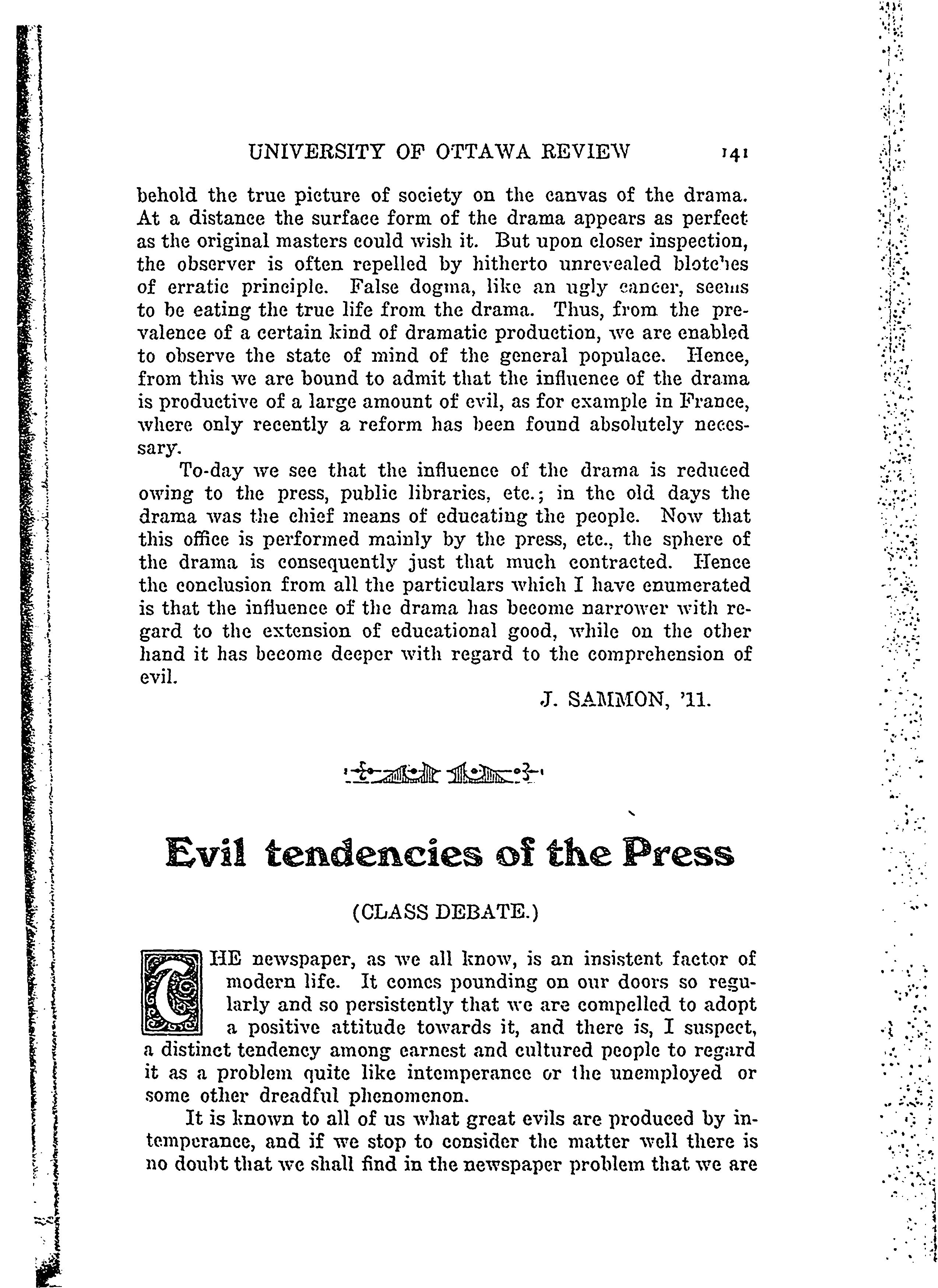 UNIVERSITY OF OTTAWA REVIEW 141

behold the true picture of society on the canvas of the drama. At a distance the surface form of the drama appears as perfect as the original masters could wish it. But upon closer inspection, the observer is often repelled by hitherto unrevealed blotches of erratic principle. False dogma, like an ugly cancer, seems to be eating the true life from the drama. Thus, from the prevalence of a certain kind of dramatic production, we are enabled to observe the state of mind of the general populace. Hence, from this we are bound to admit that the influence of the drama is productive of a large amount of evil, as for example in France, where only recently a reform has been found absolutely necessary.

To-day we see that the influence of the drama is reduced owing to the press, public libraries, etc.; in the old days the drama was the chief means of educating the people. Now that this office is performed mainly by the press, etc., the sphere of the drama is consequently just that much contracted. Hence the conclusion from all the particulars which I have enumerated is that the influence of the drama has become narrower with regard to the extension of educational good, while on the other hand it has become deeper with regard to the comprehension of evil.

J. SAMMON, '11.

Evil tendencies of the Press

(CLASS DEBATE.)

THE newspaper, as we all know, is an insistent factor of modern life. It comes pounding on our doors so regularly and so persistently that we are compelled to adopt a positive attitude towards it, and there is, I suspect, a distinct tendency among earnest and cultured people to regard it as a problem quite like intemperance or the unemployed or some other dreadful phenomenon.

It is known to all of us what great evils are produced by intemperance, and if we stop to consider the matter well there is no doubt that we shall find in the newspaper problem that we are